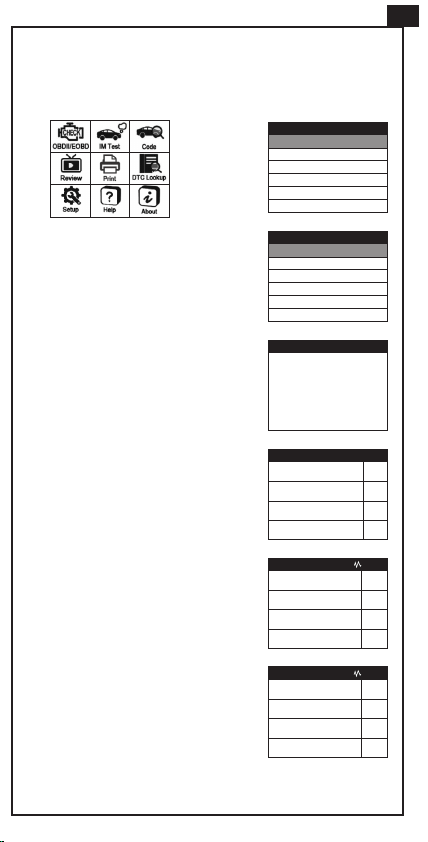 CHECK
OBDII/EOBD
IM Test
Code
Review
Print
DTC Lookup
Setup
Help
About